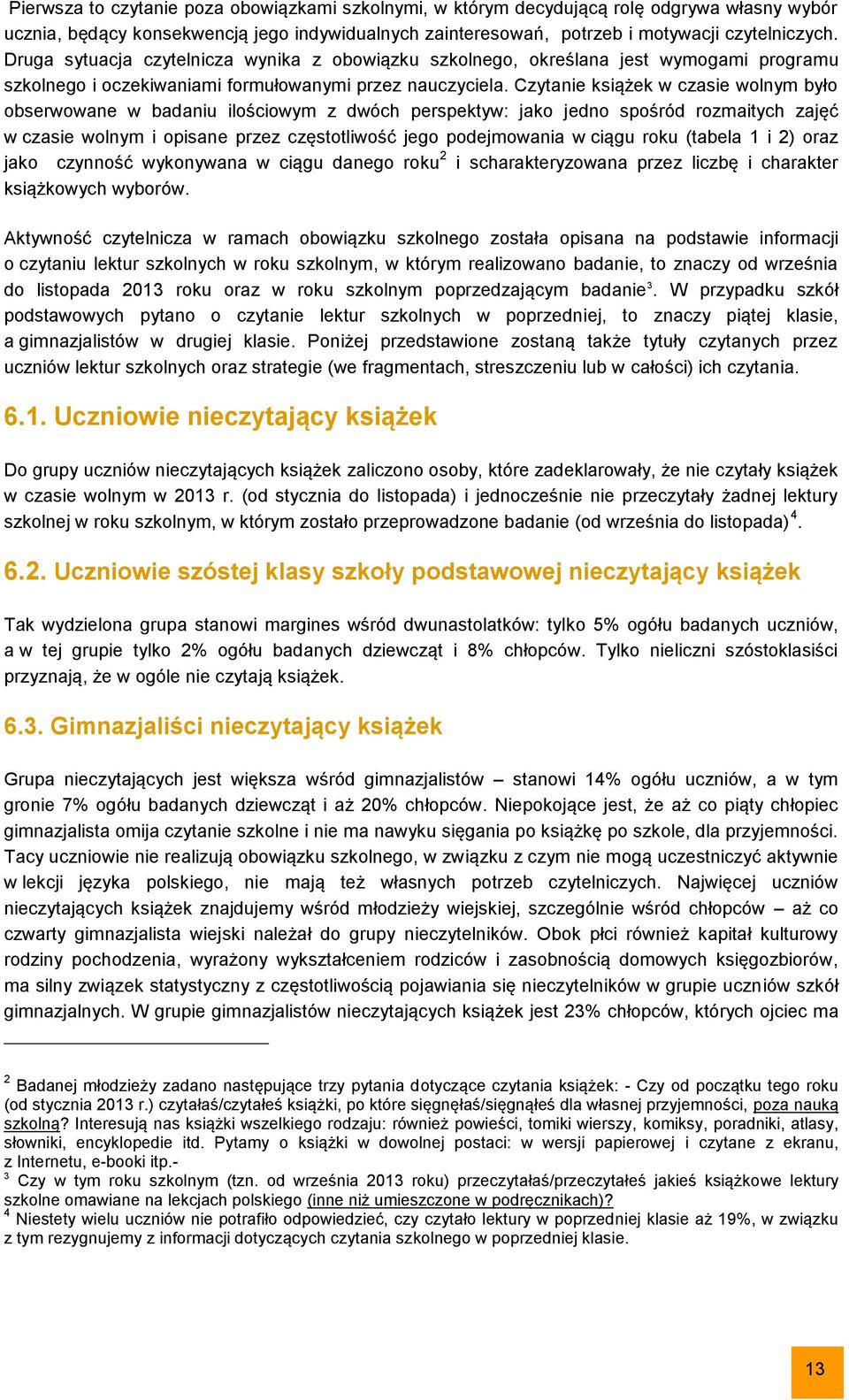 Pierwsza to czytanie poza obowiązkami szkolnymi, w którym decydującą rolę odgrywa własny wybór ucznia, będący konsekwencją jego indywidualnych zainteresowań, potrzeb i motywacji czytelniczych. Druga sytuacja czytelnicza wynika z obowiązku szkolnego, określana jest wymogami programu szkolnego i oczekiwaniami formułowanymi przez nauczyciela. Czytanie książek w czasie wolnym było obserwowane w badaniu ilościowym z dwóch perspektyw: jako jedno spośród rozmaitych zajęć w czasie wolnym i opisane przez częstotliwość jego podejmowania w ciągu roku (tabela 1 i 2) oraz jako czynność wykonywana w ciągu danego roku$^2$ i scharakteryzowana przez liczbę i charakter książkowych wyborów.

Aktywność czytelnicza w ramach obowiązku szkolnego została opisana na podstawie informacji o czytaniu lektur szkolnych w roku szkolnym, w którym realizowano badanie, to znaczy od września do listopada 2013 roku oraz w roku szkolnym poprzedzającym badanie$^3$. W przypadku szkół podstawowych pytano o czytanie lektur szkolnych w poprzedniej, to znaczy piątej klasie, a gimnazjalistów w drugiej klasie. Poniżej przedstawione zostaną także tytuły czytanych przez uczniów lektur szkolnych oraz strategie (we fragmentach, streszczeniu lub w całości) ich czytania.

6.1. Uczniowie nieczytający książek

Do grupy uczniów nieczytających książek zaliczono osoby, które zadeklarowały, że nie czytały książek w czasie wolnym w 2013 r. (od stycznia do listopada) i jednocześnie nie przeczytały żadnej lektury szkolnej w roku szkolnym, w którym zostało przeprowadzone badanie (od września do listopada)$^4$.

6.2. Uczniowie szóstej klasy szkoły podstawowej nieczytający książek

Tak wydzielona grupa stanowi margines wśród dwunastolatków: tylko 5% ogółu badanych uczniów, a w tej grupie tylko 2% ogółu badanych dziewcząt i 8% chłopców. Tylko nieliczni szóstoklasiści przyznają, że w ogóle nie czytają książek.

6.3. Gimnazjaliści nieczytający książek

Grupa nieczytających jest większa wśród gimnazjalistów – stanowi 14% ogółu uczniów, a w tym gronie 7% ogółu badanych dziewcząt i aż 20% chłopców. Niepokojące jest, że aż co piąty chłopiec gimnazjalista omija czytanie szkolne i nie ma nawyku sięgania po książkę po szkole, dla przyjemności. Tacy uczniowie nie realizują obowiązku szkolnego, w związku z czym nie mogą uczestniczyć aktywnie w lekcji języka polskiego, nie mają też własnych potrzeb czytelniczych. Najwięcej uczniów nieczytających książek znajdujemy wśród młodzieży wiejskiej, szczególnie wśród chłopców – aż co czwarty gimnazjalista wiejski należał do grupy nieczytelników. Obok płci również kapitał kulturowy rodziny pochodzenia, wyrażony wykształceniem rodziców i zasobnością domowych księgozbiorów, ma silny związek statystyczny z częstotliwością pojawiania się nieczytelników w grupie uczniów szkół gimnazjalnych. W grupie gimnazjalistów nieczytających książek jest 23% chłopców, których ojciec ma

$^2$ Badanej młodzieży zadano następujące trzy pytania dotyczące czytania książek: - Czy od początku tego roku (od stycznia 2013 r.) czytałaś/czytałeś książki, po które sięgnęłaś/sięgnąłeś dla własnej przyjemności, poza nauką szkolną? Interesują nas książki wszelkiego rodzaju: również powieści, tomiki wierszy, komiksy, poradniki, atlasy, słowniki, encyklopedie itd. Pytamy o książki w dowolnej postaci: w wersji papierowej i czytane z ekranu, z Internetu, e-booki itp.-
$^3$ Czy w tym roku szkolnym (tzn. od września 2013 roku) przeczytałaś/przeczytałeś jakieś książkowe lektury szkolne omawiane na lekcjach polskiego (inne niż umieszczone w podręcznikach)?
$^4$ Niestety wielu uczniów nie potrafiło odpowiedzieć, czy czytało lektury w poprzedniej klasie aż 19%, w związku z tym rezygnujemy z informacji dotyczących czytania szkolnego w poprzedniej klasie.

13